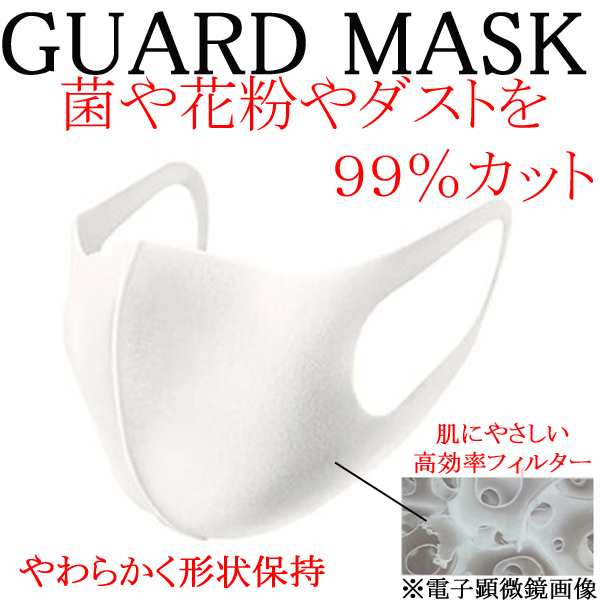 GUARD MASK
菌や花粉やダストを
99%カット

肌にやさしい
高効率フィルター

やわらかく形状保持

※電子顕微鏡画像